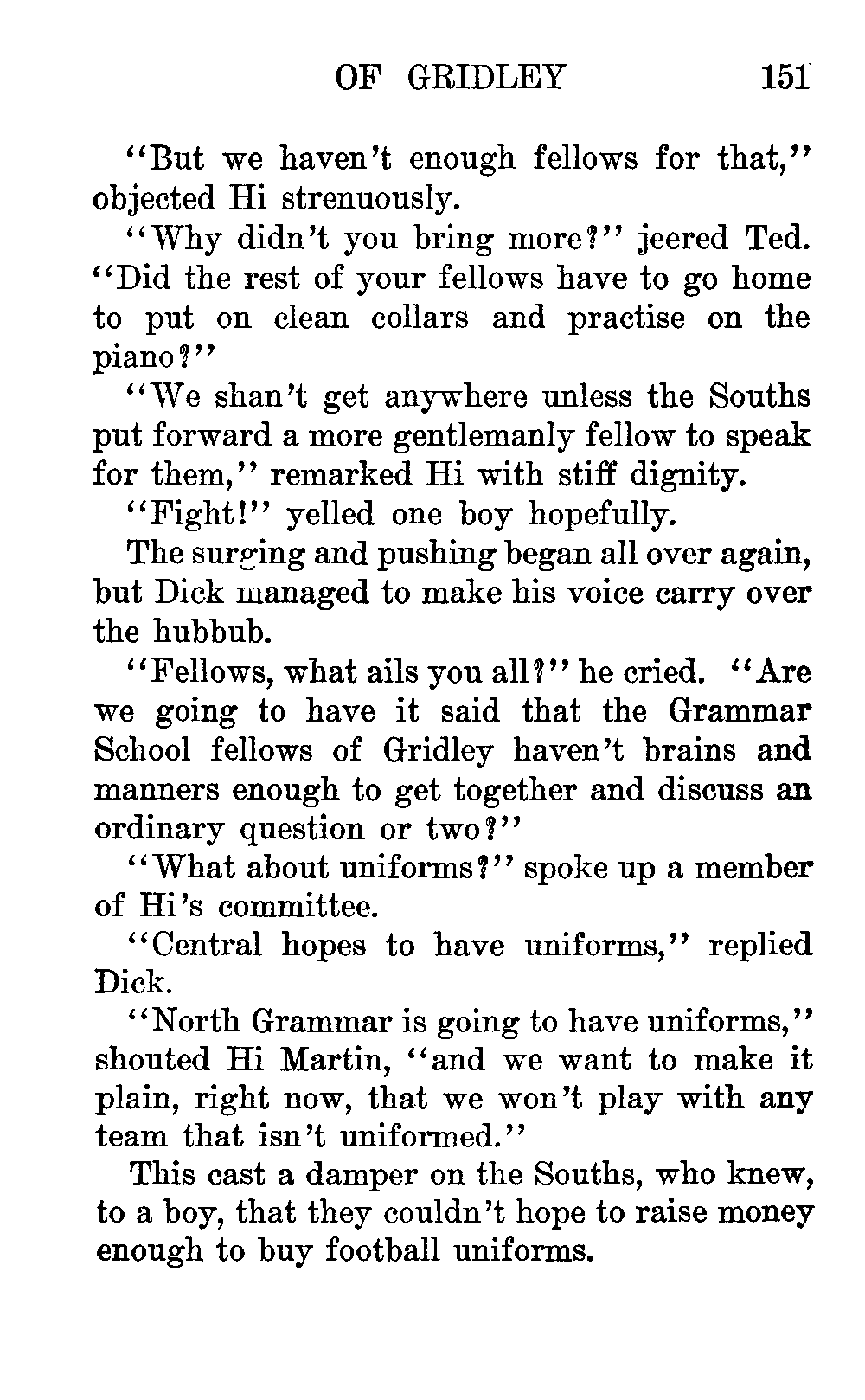 OF GRIDLEY 151

"But we haven't enough fellows for that," objected Hi strenuously.

"Why didn't you bring more?" jeered Ted. "Did the rest of your fellows have to go home to put on clean collars and practise on the piano?"

"We shan't get anywhere unless the Souths put forward a more gentlemanly fellow to speak for them," remarked Hi with stiff dignity.

"Fight!" yelled one boy hopefully.

The surging and pushing began all over again, but Dick managed to make his voice carry over the hubbub.

"Fellows, what ails you all?" he cried. "Are we going to have it said that the Grammar School fellows of Gridley haven't brains and manners enough to get together and discuss an ordinary question or two?"

"What about uniforms?" spoke up a member of Hi's committee.

"Central hopes to have uniforms," replied Dick.

"North Grammar is going to have uniforms," shouted Hi Martin, "and we want to make it plain, right now, that we won't play with any team that isn't uniformed."

This cast a damper on the Souths, who knew, to a boy, that they couldn't hope to raise money enough to buy football uniforms.